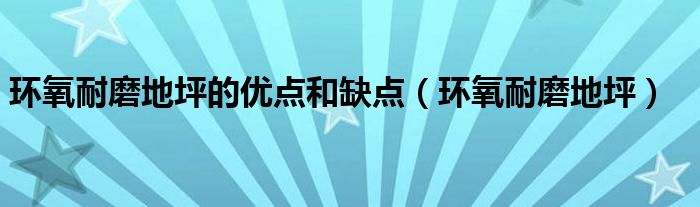 环氧耐磨地坪的优点和缺点（环氧耐磨地坪）